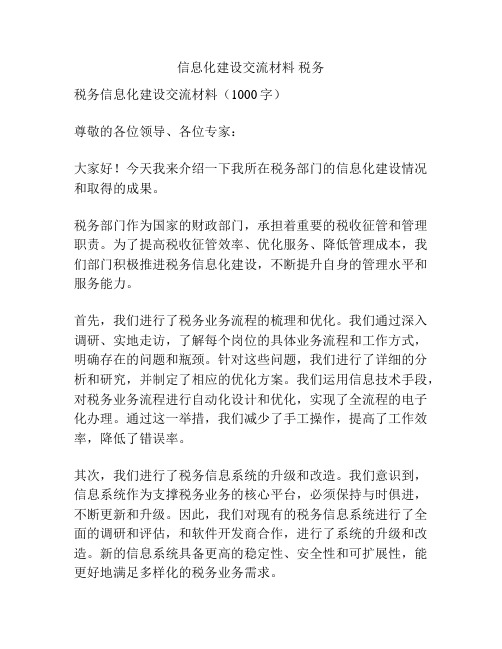 信息化建设交流材料 税务

税务信息化建设交流材料（1000字）

尊敬的各位领导、各位专家：

大家好！今天我来介绍一下我所在税务部门的信息化建设情况和取得的成果。

税务部门作为国家的财政部门，承担着重要的税收征管和管理职责。为了提高税收征管效率、优化服务、降低管理成本，我们部门积极推进税务信息化建设，不断提升自身的管理水平和服务能力。

首先，我们进行了税务业务流程的梳理和优化。我们通过深入调研、实地走访，了解每个岗位的具体业务流程和工作方式，明确存在的问题和瓶颈。针对这些问题，我们进行了详细的分析和研究，并制定了相应的优化方案。我们运用信息技术手段，对税务业务流程进行自动化设计和优化，实现了全流程的电子化办理。通过这一举措，我们减少了手工操作，提高了工作效率，降低了错误率。

其次，我们进行了税务信息系统的升级和改造。我们意识到，信息系统作为支撑税务业务的核心平台，必须保持与时俱进，不断更新和升级。因此，我们对现有的税务信息系统进行了全面的调研和评估，和软件开发商合作，进行了系统的升级和改造。新的信息系统具备更高的稳定性、安全性和可扩展性，能更好地满足多样化的税务业务需求。